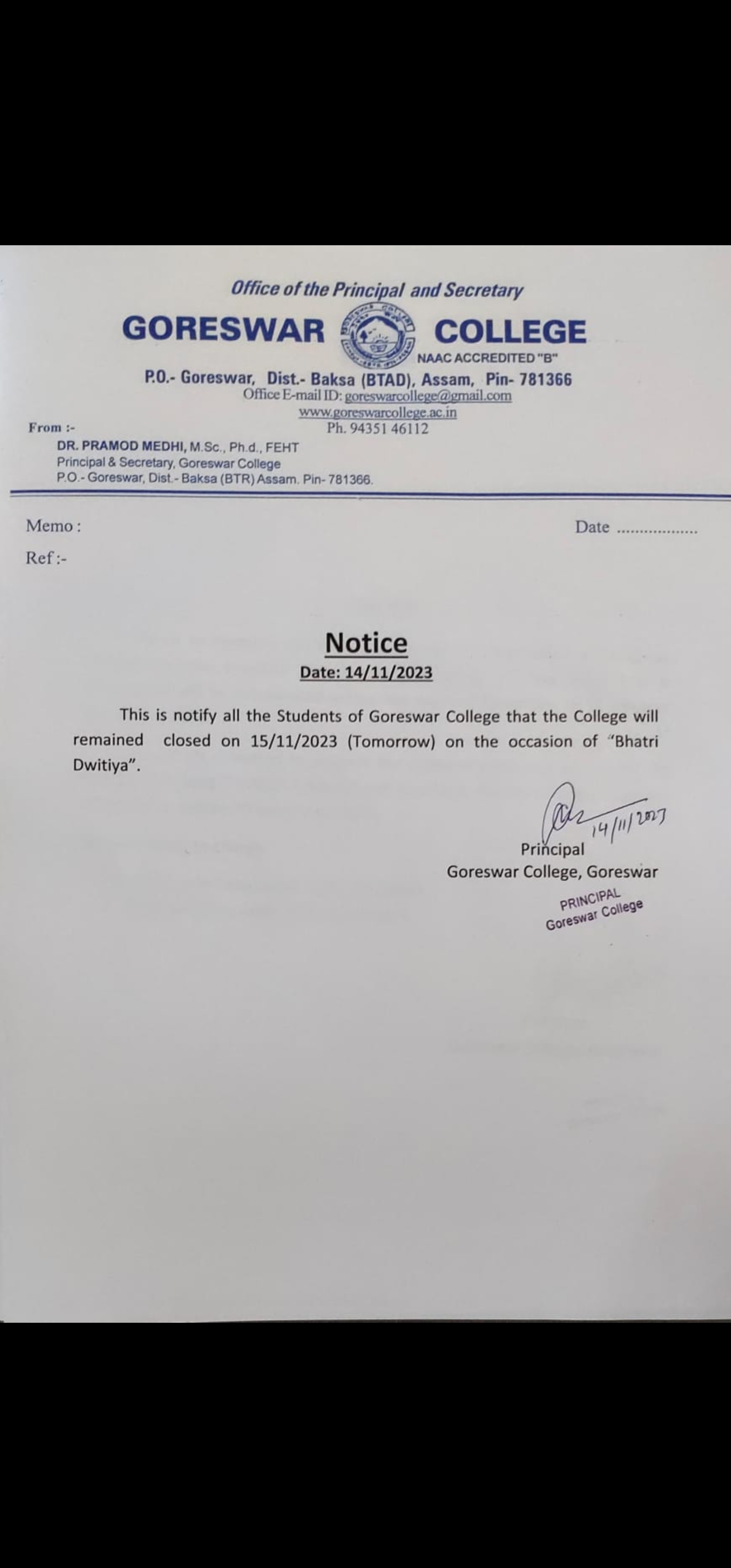 Office of the Principal and Secretary
GORESWAR COLLEGE
NAAC ACCREDITED "B"
P.O.- Goreswar, Dist.- Baksa (BTAD), Assam, Pin- 781366
Office E-mail ID: goreswarcollege@gmail.com
www.goreswarcollege.ac.in
Ph. 94351 46112

From :-
DR. PRAMOD MEDHI, M.Sc., Ph.d., FEHT
Principal & Secretary, Goreswar College
P.O.- Goreswar, Dist.- Baksa (BTR) Assam. Pin- 781366.

Memo :
Date ..................
Ref :-

Notice
Date: 14/11/2023

This is notify all the Students of Goreswar College that the College will remained closed on 15/11/2023 (Tomorrow) on the occasion of "Bhatri Dwitiya".

14/11/2023
Principal
Goreswar College, Goreswar

PRINCIPAL
Goreswar College